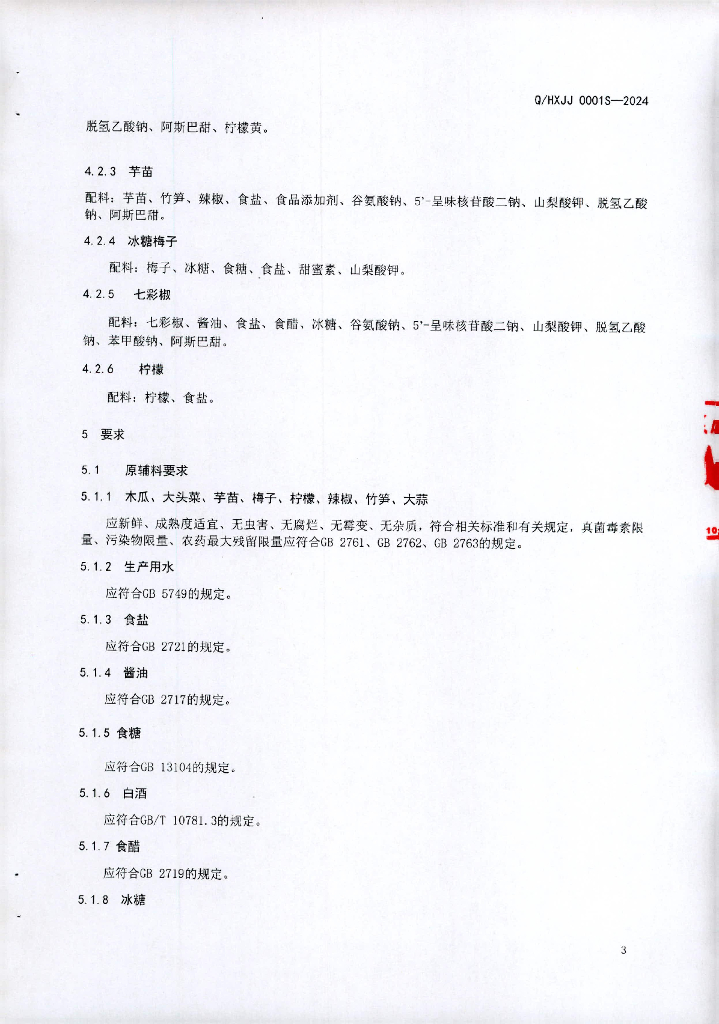 Q/HXJJ 0001S—2024

脱氢乙酸钠、阿斯巴甜、柠檬黄。

4.2.3 芋苗

配料：芋苗、竹笋、辣椒、食盐、食品添加剂、谷氨酸钠、5'-呈味核苷酸二钠、山梨酸钾、脱氢乙酸钠、阿斯巴甜。

4.2.4 冰糖梅子

配料：梅子、冰糖、食糖、食盐、甜蜜素、山梨酸钾。

4.2.5 七彩椒

配料：七彩椒、酱油、食盐、食醋、冰糖、谷氨酸钠、5'-呈味核苷酸二钠、山梨酸钾、脱氢乙酸钠、苯甲酸钠、阿斯巴甜。

4.2.6 柠檬

配料：柠檬、食盐。

5 要求

5.1 原辅料要求

5.1.1 木瓜、大头菜、芋苗、梅子、柠檬、辣椒、竹笋、大蒜

应新鲜、成熟度适宜、无虫害、无腐烂、无霉变、无杂质，符合相关标准和有关规定，真菌毒素限量、污染物限量、农药最大残留限量应符合GB 2761、GB 2762、GB 2763的规定。

5.1.2 生产用水

应符合GB 5749的规定。

5.1.3 食盐

应符合GB 2721的规定。

5.1.4 酱油

应符合GB 2717的规定。

5.1.5 食糖

应符合GB 13104的规定。

5.1.6 白酒

应符合GB/T 10781.3的规定。

5.1.7 食醋

应符合GB 2719的规定。

5.1.8 冰糖

3